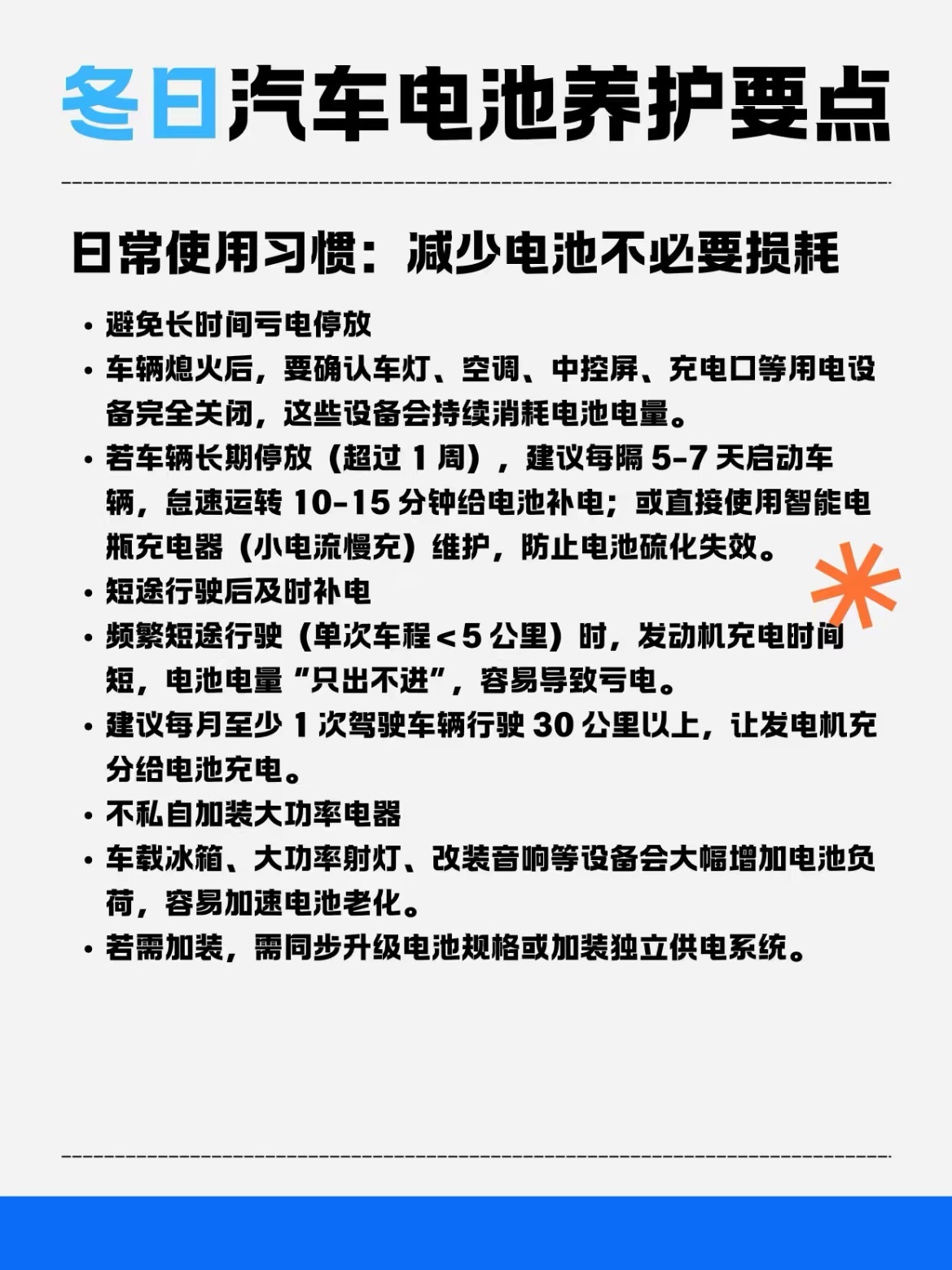 冬日汽车电池养护要点

日常使用习惯：减少电池不必要损耗

• 避免长时间亏电停放
• 车辆熄火后，要确认车灯、空调、中控屏、充电口等用电设备完全关闭，这些设备会持续消耗电池电量。
• 若车辆长期停放（超过 1 周），建议每隔 5-7 天启动车辆，怠速运转 10-15 分钟给电池补电；或直接使用智能电瓶充电器（小电流慢充）维护，防止电池硫化失效。
• 短途行驶后及时补电
• 频繁短途行驶（单次车程＜5 公里）时，发动机充电时间短，电池电量“只出不进”，容易导致亏电。
• 建议每月至少 1 次驾驶车辆行驶 30 公里以上，让发电机充分给电池充电。
• 不私自加装大功率电器
• 车载冰箱、大功率射灯、改装音响等设备会大幅增加电池负荷，容易加速电池老化。
• 若需加装，需同步升级电池规格或加装独立供电系统。